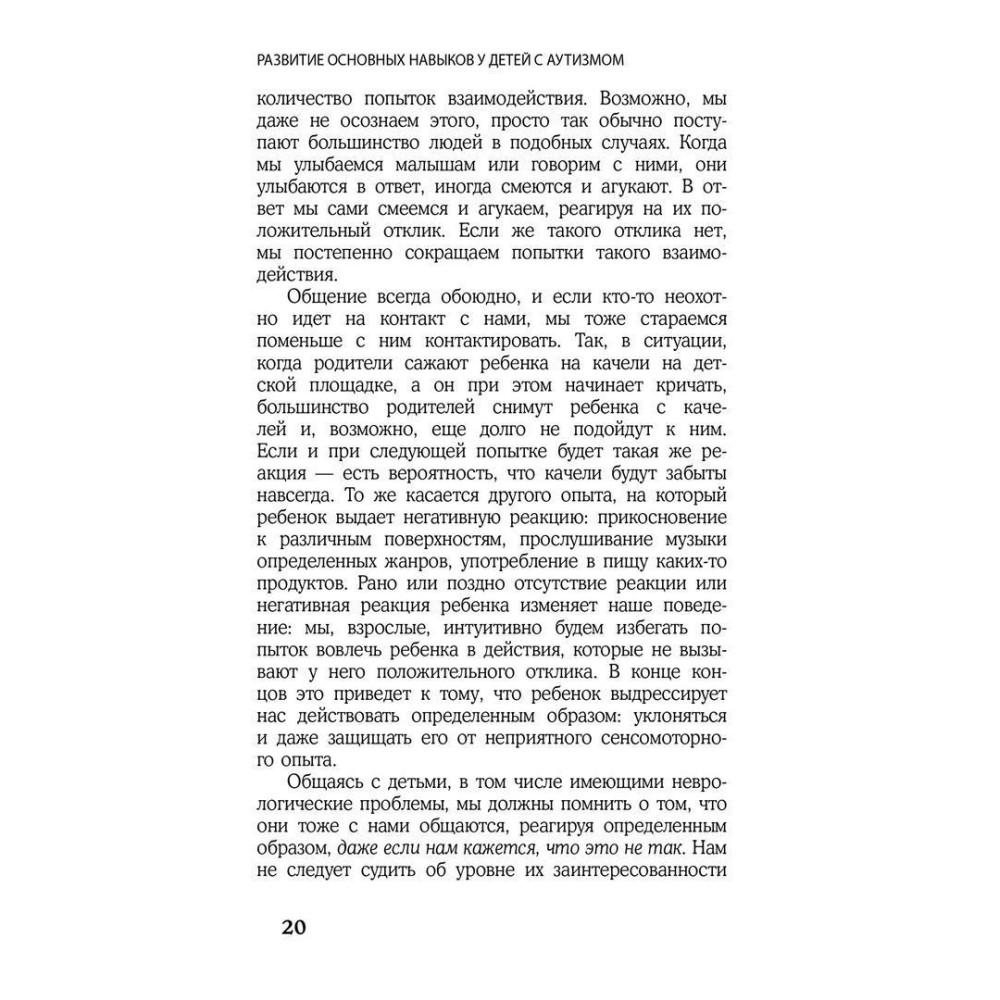 РАЗВИТИЕ ОСНОВНЫХ НАВЫКОВ У ДЕТЕЙ С АУТИЗМОМ

количество попыток взаимодействия. Возможно, мы даже не осознаем этого, просто так обычно поступают большинство людей в подобных случаях. Когда мы улыбаемся малышам или говорим с ними, они улыбаются в ответ, иногда смеются и агукают. В ответ мы сами смеемся и агукаем, реагируя на их положительный отклик. Если же такого отклика нет, мы постепенно сокращаем попытки такого взаимодействия.

Общение всегда обоюдно, и если кто-то неохотно идет на контакт с нами, мы тоже стараемся поменьше с ним контактировать. Так, в ситуации, когда родители сажают ребенка на качели на детской площадке, а он при этом начинает кричать, большинство родителей снимут ребенка с качелей и, возможно, еще долго не подойдут к ним. Если и при следующей попытке будет такая же реакция — есть вероятность, что качели будут забыты навсегда. То же касается другого опыта, на который ребенок выдает негативную реакцию: прикосновение к различным поверхностям, прослушивание музыки определенных жанров, употребление в пищу каких-то продуктов. Рано или поздно отсутствие реакции или негативная реакция ребенка изменяет наше поведение: мы, взрослые, интуитивно будем избегать попыток вовлечь ребенка в действия, которые не вызывают у него положительного отклика. В конце концов это приведет к тому, что ребенок выдрессирует нас действовать определенным образом: уклоняться и даже защищать его от неприятного сенсомоторного опыта.

Общаясь с детьми, в том числе имеющими неврологические проблемы, мы должны помнить о том, что они тоже с нами общаются, реагируя определенным образом, даже если нам кажется, что это не так. Нам не следует судить об уровне их заинтересованности

20